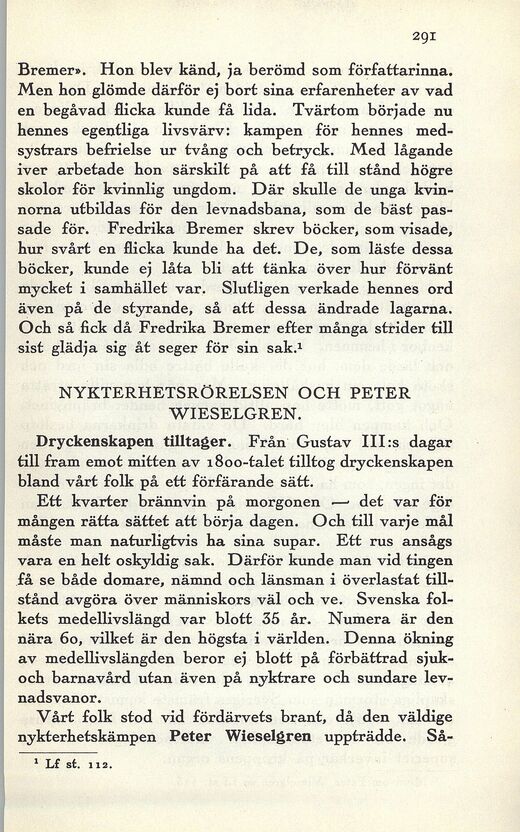 291

Bremer». Hon blev känd, ja berömd som författarinna. Men hon glömde därför ej bort sina erfarenheter av vad en begåvad flicka kunde få lida. Tvärtom började nu hennes egentliga livsvärv: kampen för hennes medsystrars befrielse ur tvång och betryck. Med lågande iver arbetade hon särskilt på att få till stånd högre skolor för kvinnlig ungdom. Där skulle de unga kvinnorna utbildas för den levnadsbana, som de bäst passade för. Fredrika Bremer skrev böcker, som visade, hur svårt en flicka kunde ha det. De, som läste dessa böcker, kunde ej låta bli att tänka över hur förvänt mycket i samhället var. Slutligen verkade hennes ord även på de styrande, så att dessa ändrade lagarna. Och så fick då Fredrika Bremer efter många strider till sist glädja sig åt seger för sin sak.$^1$

NYKTERHETSRÖRELSEN OCH PETER WIESELGREN.

Dryckenskapen tilltager. Från Gustav III:s dagar till fram emot mitten av 1800-talet tilltog dryckenskapen bland vårt folk på ett förfärande sätt.

Ett kvarter brännvin på morgonen — det var för mången rätta sättet att börja dagen. Och till varje mål måste man naturligtvis ha sina supar. Ett rus ansågs vara en helt oskyldig sak. Därför kunde man vid tingen få se både domare, nämnd och länsman i överlastat tillstånd avgöra över människors väl och ve. Svenska folkets medellivslängd var blott 35 år. Numera är den nära 60, vilket är den högsta i världen. Denna ökning av medellivslängden beror ej blott på förbättrad sjuk- och barnavård utan även på nyktrare och sundare levnadsvanor.

Vårt folk stod vid fördärvets brant, då den väldige nykterhetskämpen Peter Wieselgren uppträdde. Så-

$^1$ Lf st. 112.